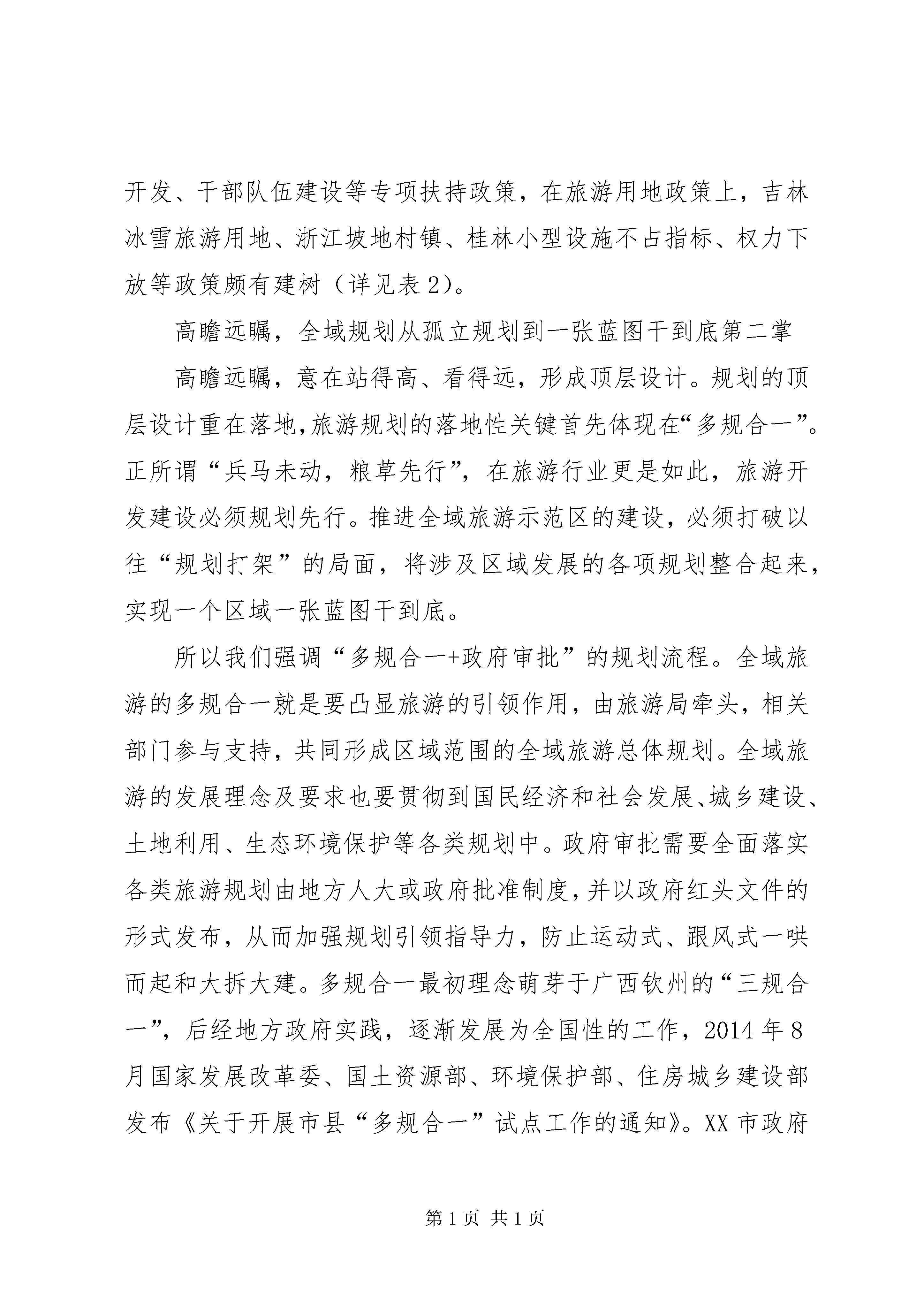 开发、干部队伍建设等专项扶持政策，在旅游用地政策上，吉林冰雪旅游用地、浙江坡地村镇、桂林小型设施不占指标、权力下放等政策颇有建树（详见表2）。

高瞻远瞩，全域规划从孤立规划到一张蓝图干到底第二掌

高瞻远瞩，意在站得高、看得远，形成顶层设计。规划的顶层设计重在落地，旅游规划的落地性关键首先体现在“多规合一”。正所谓“兵马未动，粮草先行”，在旅游行业更是如此，旅游开发建设必须规划先行。推进全域旅游示范区的建设，必须打破以往“规划打架”的局面，将涉及区域发展的各项规划整合起来，实现一个区域一张蓝图干到底。

所以我们强调“多规合一+政府审批”的规划流程。全域旅游的多规合一就是要凸显旅游的引领作用，由旅游局牵头，相关部门参与支持，共同形成区域范围的全域旅游总体规划。全域旅游的发展理念及要求也要贯彻到国民经济和社会发展、城乡建设、土地利用、生态环境保护等各类规划中。政府审批需要全面落实各类旅游规划由地方人大或政府批准制度，并以政府红头文件的形式发布，从而加强规划引领指导力，防止运动式、跟风式一哄而起和大拆大建。多规合一最初理念萌芽于广西钦州的“三规合一”，后经地方政府实践，逐渐发展为全国性的工作，2014年8月国家发展改革委、国土资源部、环境保护部、住房城乡建设部发布《关于开展市县“多规合一”试点工作的通知》。XX市政府

第1页 共1页